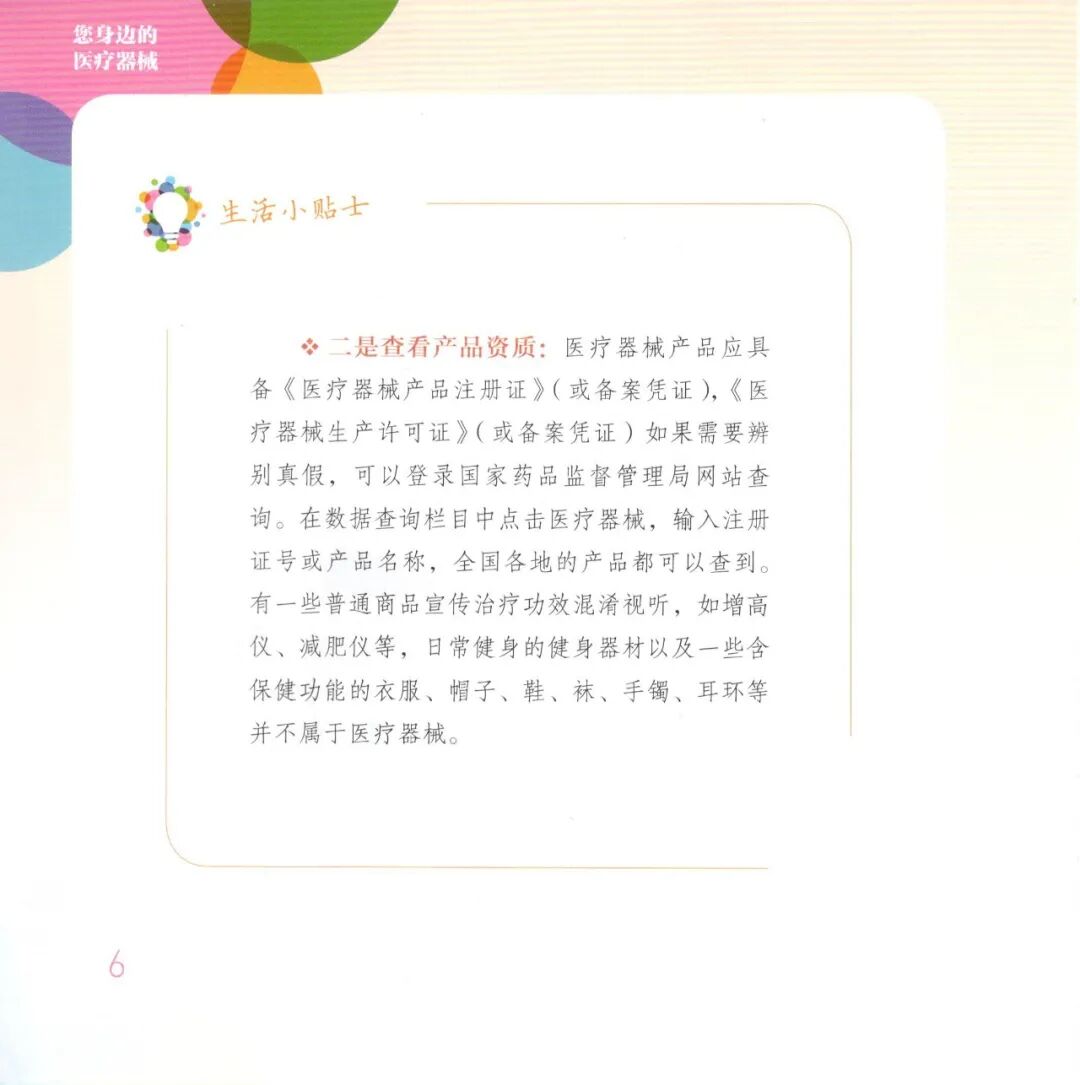 您身边的
医疗器械

生活小贴士

❖ 二是查看产品资质：医疗器械产品应具备《医疗器械产品注册证》(或备案凭证),《医疗器械生产许可证》(或备案凭证)如果需要辨别真假，可以登录国家药品监督管理局网站查询。在数据查询栏目中点击医疗器械，输入注册证号或产品名称，全国各地的产品都可以查到。有一些普通商品宣传治疗功效混淆视听，如增高仪、减肥仪等，日常健身的健身器材以及一些含保健功能的衣服、帽子、鞋、袜、手镯、耳环等并不属于医疗器械。

6